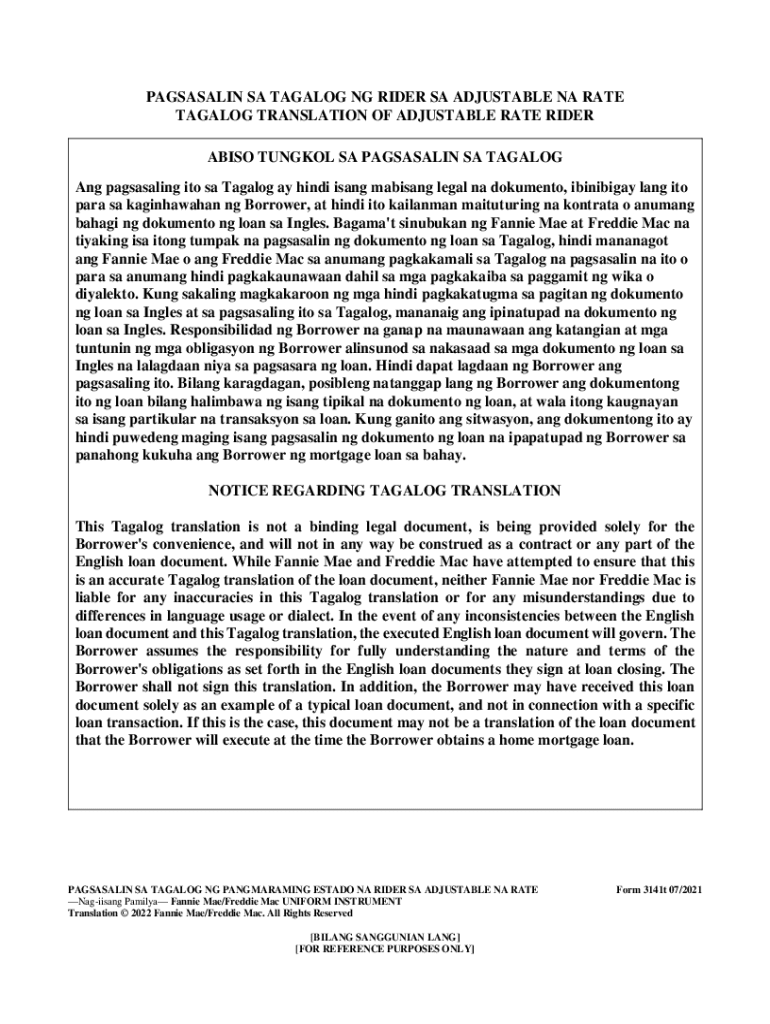 PAGSASALIN SA TAGALOG NG RIDER SA ADJUSTABLE NA RATE
TAGALOG TRANSLATION OF ADJUSTABLE RATE RIDER

ABISO TUNGKOL SA PAGSASALIN SA TAGALOG

Ang pagsasaling ito sa Tagalog ay hindi isang mabisang legal na dokumento, ibinibigay lang ito para sa kaginhawahan ng Borrower, at hindi ito kailanman maituturing na kontrata o anumang bahagi ng dokumento ng loan sa Ingles. Bagama't sinubukan ng Fannie Mae at Freddie Mac na tiyaking isa itong tumpak na pagsasalin ng dokumento ng loan sa Tagalog, hindi mananagot ang Fannie Mae o ang Freddie Mac sa anumang pagkakamali sa Tagalog na pagsasalin na ito o para sa anumang hindi pagkakaunawaan dahil sa mga pagkakaiba sa paggamit ng wika o diyalekto. Kung sakaling magkakaroon ng mga hindi pagkakatugma sa pagitan ng dokumento ng loan sa Ingles at sa pagsasaling ito sa Tagalog, mananaig ang ipinatupad na dokumento ng loan sa Ingles. Responsibilidad ng Borrower na ganap na maunawaan ang katangian at mga tuntunin ng mga obligasyon ng Borrower alinsunod sa nakasaad sa mga dokumento ng loan sa Ingles na lalagdaan niya sa pagsasara ng loan. Hindi dapat lagdaan ng Borrower ang pagsasaling ito. Bilang karagdagan, posibleng natanggap lang ng Borrower ang dokumentong ito ng loan bilang halimbawa ng isang tipikal na dokumento ng loan, at wala itong kaugnayan sa isang partikular na transaksyon sa loan. Kung ganito ang sitwasyon, ang dokumentong ito ay hindi puwedeng maging isang pagsasalin ng dokumento ng loan na ipapatupad ng Borrower sa panahong kukuha ang Borrower ng mortgage loan sa bahay.

NOTICE REGARDING TAGALOG TRANSLATION

This Tagalog translation is not a binding legal document, is being provided solely for the Borrower's convenience, and will not in any way be construed as a contract or any part of the English loan document. While Fannie Mae and Freddie Mac have attempted to ensure that this is an accurate Tagalog translation of the loan document, neither Fannie Mae nor Freddie Mac is liable for any inaccuracies in this Tagalog translation or for any misunderstandings due to differences in language usage or dialect. In the event of any inconsistencies between the English loan document and this Tagalog translation, the executed English loan document will govern. The Borrower assumes the responsibility for fully understanding the nature and terms of the Borrower's obligations as set forth in the English loan documents they sign at loan closing. The Borrower shall not sign this translation. In addition, the Borrower may have received this loan document solely as an example of a typical loan document, and not in connection with a specific loan transaction. If this is the case, this document may not be a translation of the loan document that the Borrower will execute at the time the Borrower obtains a home mortgage loan.

PAGSASALIN SA TAGALOG NG PANGMARAMING ESTADO NA RIDER SA ADJUSTABLE NA RATE —Nag-iisang Pamilya— Fannie Mae/Freddie Mac UNIFORM INSTRUMENT
Translation © 2022 Fannie Mae/Freddie Mac. All Rights Reserved

Form 3141t 07/2021

[BILANG SANGGUNIAN LANG]
[FOR REFERENCE PURPOSES ONLY]